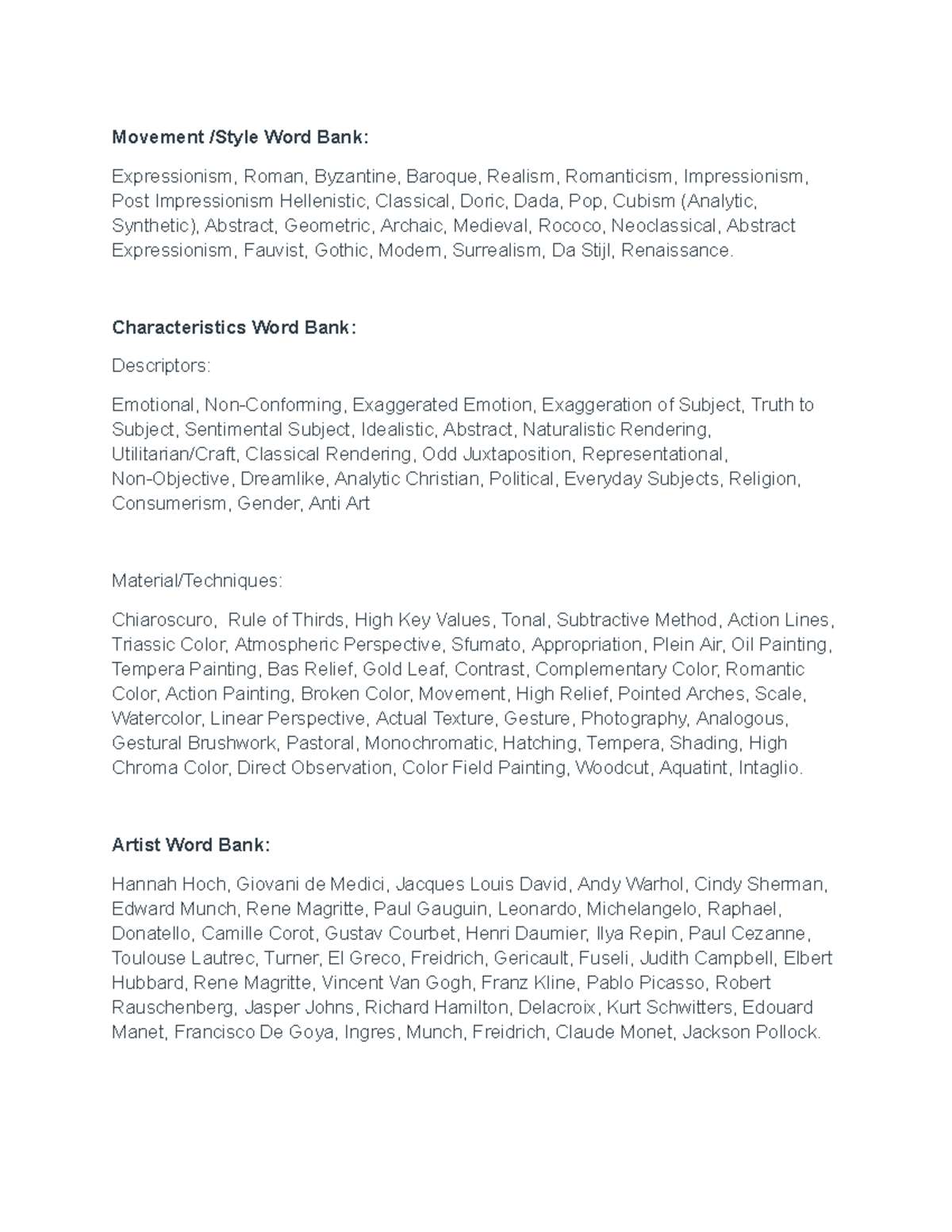 Movement /Style Word Bank:

Expressionism, Roman, Byzantine, Baroque, Realism, Romanticism, Impressionism, Post Impressionism Hellenistic, Classical, Doric, Dada, Pop, Cubism (Analytic, Synthetic), Abstract, Geometric, Archaic, Medieval, Rococo, Neoclassical, Abstract Expressionism, Fauvist, Gothic, Modern, Surrealism, Da Stijl, Renaissance.

Characteristics Word Bank:

Descriptors:

Emotional, Non-Conforming, Exaggerated Emotion, Exaggeration of Subject, Truth to Subject, Sentimental Subject, Idealistic, Abstract, Naturalistic Rendering, Utilitarian/Craft, Classical Rendering, Odd Juxtaposition, Representational, Non-Objective, Dreamlike, Analytic Christian, Political, Everyday Subjects, Religion, Consumerism, Gender, Anti Art

Material/Techniques:

Chiaroscuro, Rule of Thirds, High Key Values, Tonal, Subtractive Method, Action Lines, Triassic Color, Atmospheric Perspective, Sfumato, Appropriation, Plein Air, Oil Painting, Tempera Painting, Bas Relief, Gold Leaf, Contrast, Complementary Color, Romantic Color, Action Painting, Broken Color, Movement, High Relief, Pointed Arches, Scale, Watercolor, Linear Perspective, Actual Texture, Gesture, Photography, Analogous, Gestural Brushwork, Pastoral, Monochromatic, Hatching, Tempera, Shading, High Chroma Color, Direct Observation, Color Field Painting, Woodcut, Aquatint, Intaglio.

Artist Word Bank:

Hannah Hoch, Giovani de Medici, Jacques Louis David, Andy Warhol, Cindy Sherman, Edward Munch, Rene Magritte, Paul Gauguin, Leonardo, Michelangelo, Raphael, Donatello, Camille Corot, Gustav Courbet, Henri Daumier, Ilya Repin, Paul Cezanne, Toulouse Lautrec, Turner, El Greco, Freidrich, Gericault, Fuseli, Judith Campbell, Elbert Hubbard, Rene Magritte, Vincent Van Gogh, Franz Kline, Pablo Picasso, Robert Rauschenberg, Jasper Johns, Richard Hamilton, Delacroix, Kurt Schwitters, Edouard Manet, Francisco De Goya, Ingres, Munch, Freidrich, Claude Monet, Jackson Pollock.